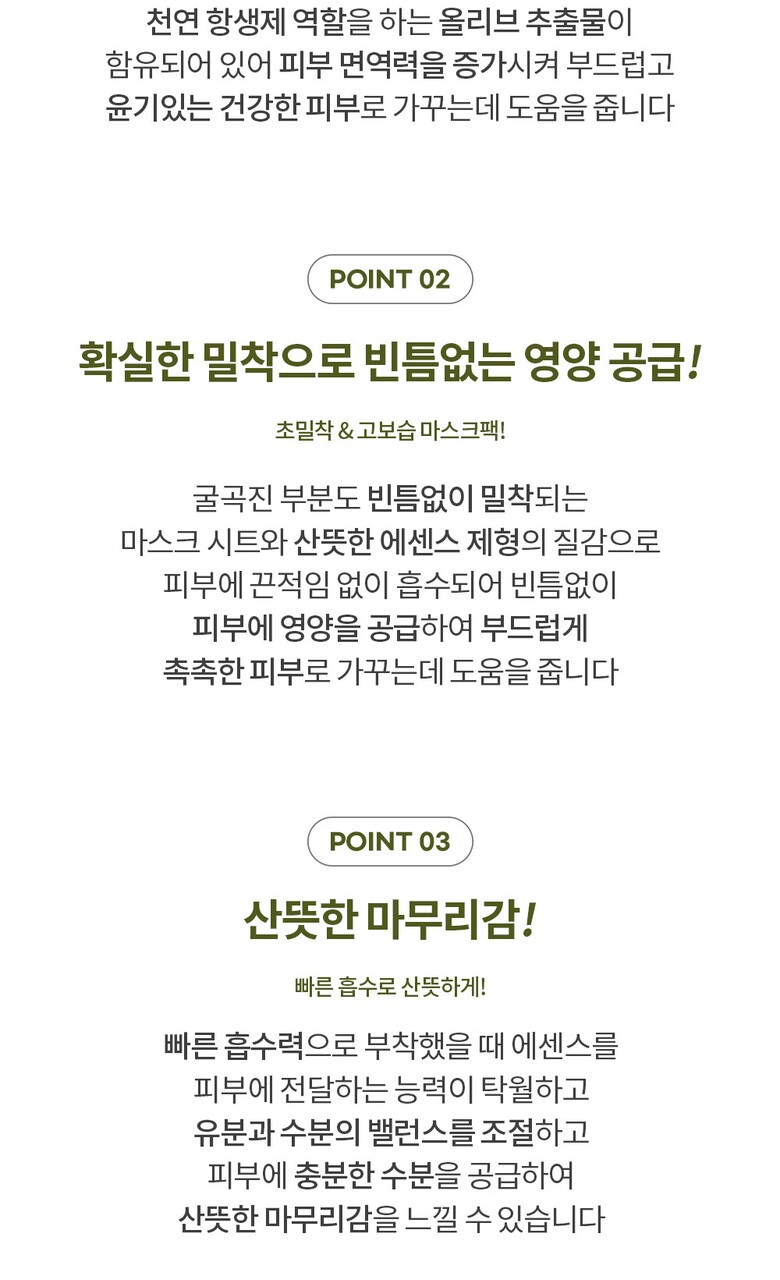 천연 항생제 역할을 하는 올리브 추출물이
함유되어 있어 피부 면역력을 증가시켜 부드럽고
윤기있는 건강한 피부로 가꾸는데 도움을 줍니다

POINT 02

확실한 밀착으로 빈틈없는 영양 공급!

초밀착 & 고보습 마스크팩!

굴곡진 부분도 빈틈없이 밀착되는
마스크 시트와 산뜻한 에센스 제형의 질감으로
피부에 끈적임 없이 흡수되어 빈틈없이
피부에 영양을 공급하여 부드럽게
촉촉한 피부로 가꾸는데 도움을 줍니다

POINT 03

산뜻한 마무리감!

빠른 흡수로 산뜻하게!

빠른 흡수력으로 부착했을 때 에센스를
피부에 전달하는 능력이 탁월하고
유분과 수분의 밸런스를 조절하고
피부에 충분한 수분을 공급하여
산뜻한 마무리감을 느낄 수 있습니다